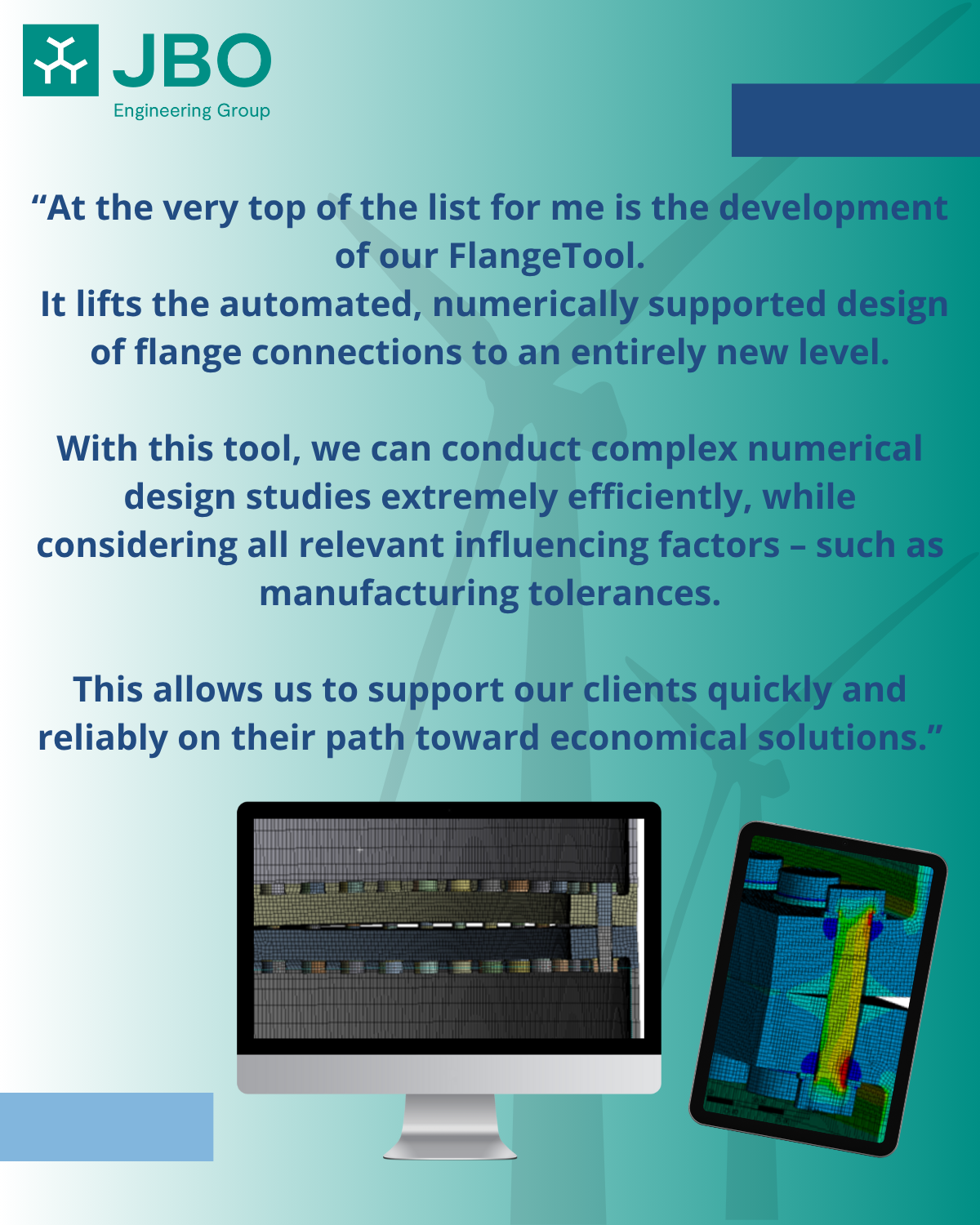 JBO
Engineering Group

"At the very top of the list for me is the development of our FlangeTool.
It lifts the automated, numerically supported design of flange connections to an entirely new level.

With this tool, we can conduct complex numerical design studies extremely efficiently, while considering all relevant influencing factors – such as manufacturing tolerances.

This allows us to support our clients quickly and reliably on their path toward economical solutions."